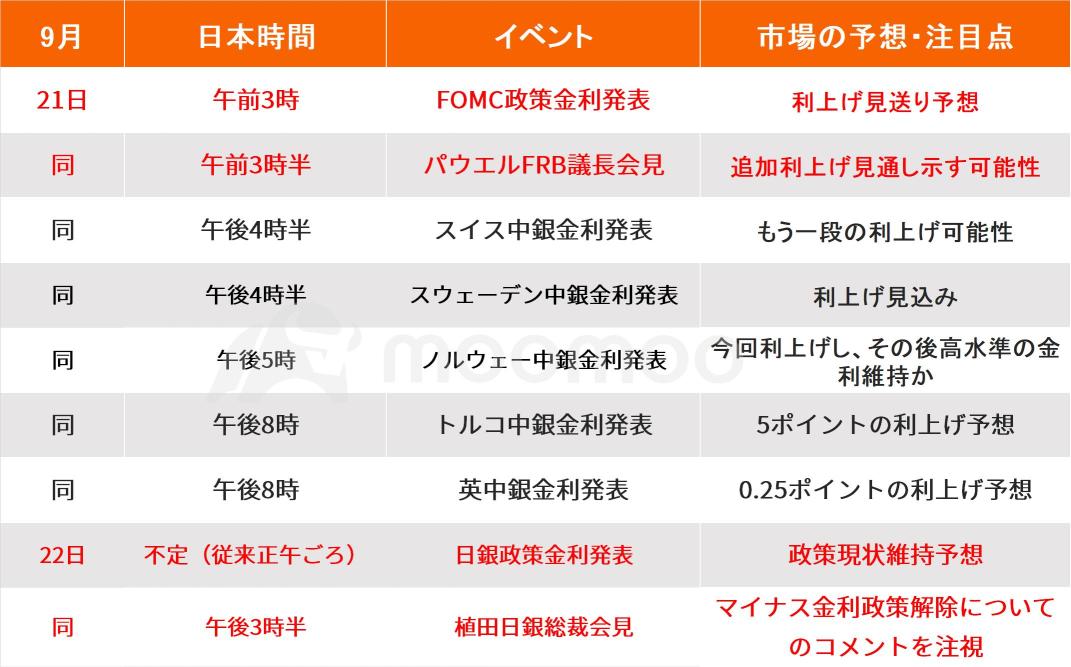 | 9月 | 日本時間 | イベント | 市場の予想・注目点 |
|---|---|---|---|
| 21日 | 午前3時 | FOMC政策金利発表 | 利上げ見送り予想 |
| 同 | 午前3時半 | パウエルFRB議長会見 | 追加利上げ見通し示す可能性 |
| 同 | 午後4時半 | スイス中銀金利発表 | もう一段の利上げ可能性 |
| 同 | 午後4時半 | スウェーデン中銀金利発表 | 利上げ見込み |
| 同 | 午後5時 | ノルウェー中銀金利発表 | 今回利上げし、その後高水準の金利維持か |
| 同 | 午後8時 | トルコ中銀金利発表 | 5ポイントの利上げ予想 |
| 同 | 午後8時 | 英中銀金利発表 | 0.25ポイントの利上げ予想 |
| 22日 | 不定（従来正午ごろ） | 日銀政策金利発表 | 政策現状維持予想 |
| 同 | 午後3時半 | 植田日銀総裁会見 | マイナス金利政策解除についてのコメントを注視 |

moomoo